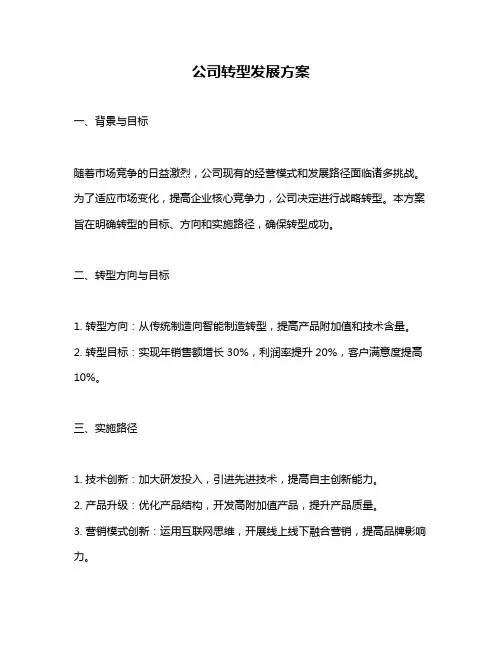 公司转型发展方案

一、背景与目标

随着市场竞争的日益激烈，公司现有的经营模式和发展路径面临诸多挑战。为了适应市场变化，提高企业核心竞争力，公司决定进行战略转型。本方案旨在明确转型的目标、方向和实施路径，确保转型成功。

二、转型方向与目标

1. 转型方向：从传统制造向智能制造转型，提高产品附加值和技术含量。
2. 转型目标：实现年销售额增长 30%，利润率提升 20%，客户满意度提高 10%。

三、实施路径

1. 技术创新：加大研发投入，引进先进技术，提高自主创新能力。
2. 产品升级：优化产品结构，开发高附加值产品，提升产品质量。
3. 营销模式创新：运用互联网思维，开展线上线下融合营销，提高品牌影响力。